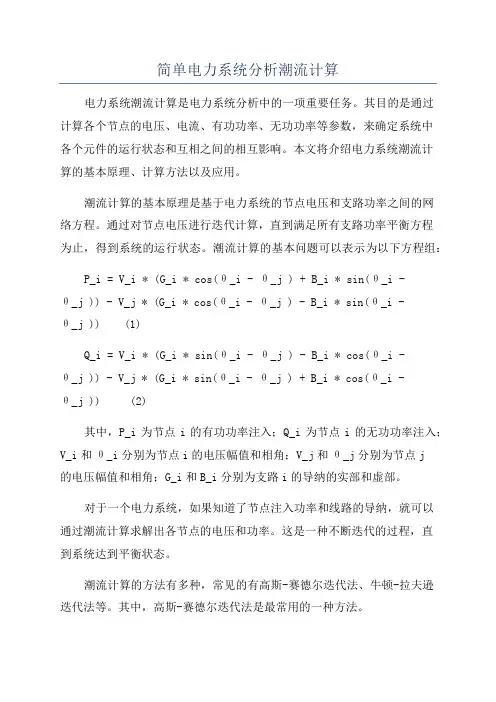 简单电力系统分析潮流计算

电力系统潮流计算是电力系统分析中的一项重要任务。其目的是通过计算各个节点的电压、电流、有功功率、无功功率等参数，来确定系统中各个元件的运行状态和互相之间的相互影响。本文将介绍电力系统潮流计算的基本原理、计算方法以及应用。

潮流计算的基本原理是基于电力系统的节点电压和支路功率之间的网络方程。通过对节点电压进行迭代计算，直到满足所有支路功率平衡方程为止，得到系统的运行状态。潮流计算的基本问题可以表示为以下方程组：

P_i = V_i * (G_i * cos(θ_i - θ_j) + B_i * sin(θ_i - θ_j)) - V_j * (G_i * cos(θ_i - θ_j) - B_i * sin(θ_i - θ_j))    (1)

Q_i = V_i * (G_i * sin(θ_i - θ_j) - B_i * cos(θ_i - θ_j)) - V_j * (G_i * sin(θ_i - θ_j) + B_i * cos(θ_i - θ_j))    (2)

其中，P_i 为节点 i 的有功功率注入；Q_i 为节点 i 的无功功率注入；V_i 和 θ_i 分别为节点 i 的电压幅值和相角；V_j 和 θ_j 分别为节点 j 的电压幅值和相角；G_i 和 B_i 分别为支路 i 的导纳的实部和虚部。

对于一个电力系统，如果知道了节点注入功率和线路的导纳，就可以通过潮流计算求解出各节点的电压和功率。这是一种不断迭代的过程，直到系统达到平衡状态。

潮流计算的方法有多种，常见的有高斯-赛德尔迭代法、牛顿-拉夫逊迭代法等。其中，高斯-赛德尔迭代法是最常用的一种方法。